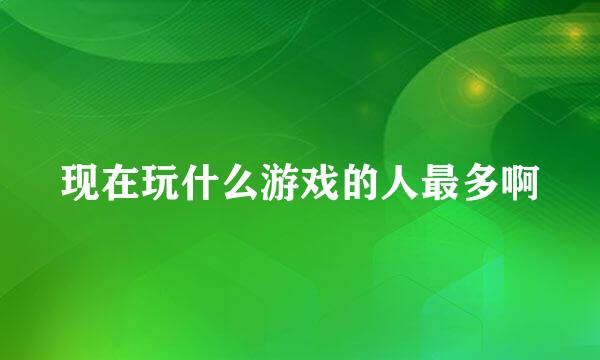 现在玩什么游戏的人最多啊